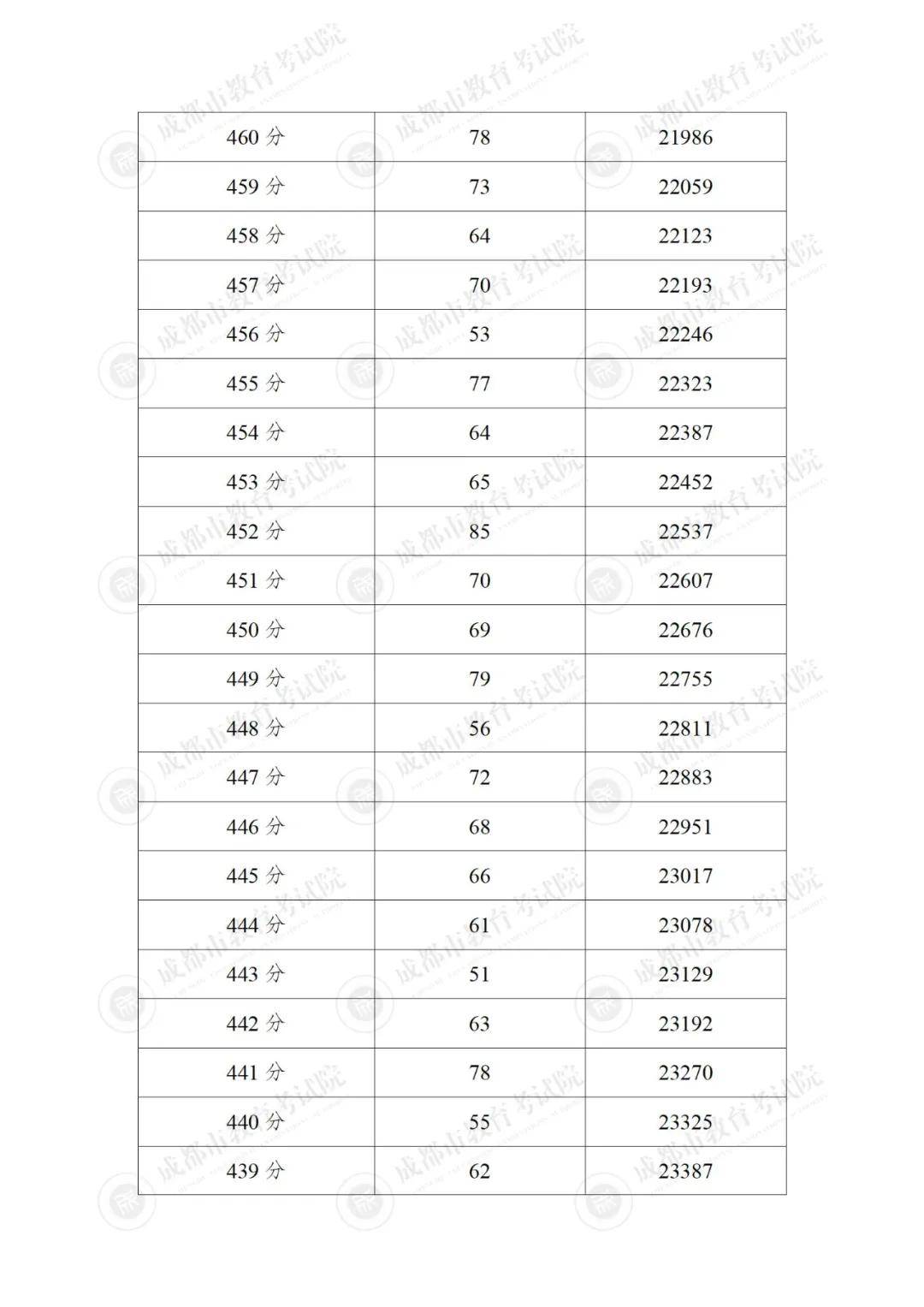 | 460 分 | 78 | 21986 |
|---|---|---|
| 459 分 | 73 | 22059 |
| 458 分 | 64 | 22123 |
| 457 分 | 70 | 22193 |
| 456 分 | 53 | 22246 |
| 455 分 | 77 | 22323 |
| 454 分 | 64 | 22387 |
| 453 分 | 65 | 22452 |
| 452 分 | 85 | 22537 |
| 451 分 | 70 | 22607 |
| 450 分 | 69 | 22676 |
| 449 分 | 79 | 22755 |
| 448 分 | 56 | 22811 |
| 447 分 | 72 | 22883 |
| 446 分 | 68 | 22951 |
| 445 分 | 66 | 23017 |
| 444 分 | 61 | 23078 |
| 443 分 | 51 | 23129 |
| 442 分 | 63 | 23192 |
| 441 分 | 78 | 23270 |
| 440 分 | 55 | 23325 |
| 439 分 | 62 | 23387 |

成都市教育考试院